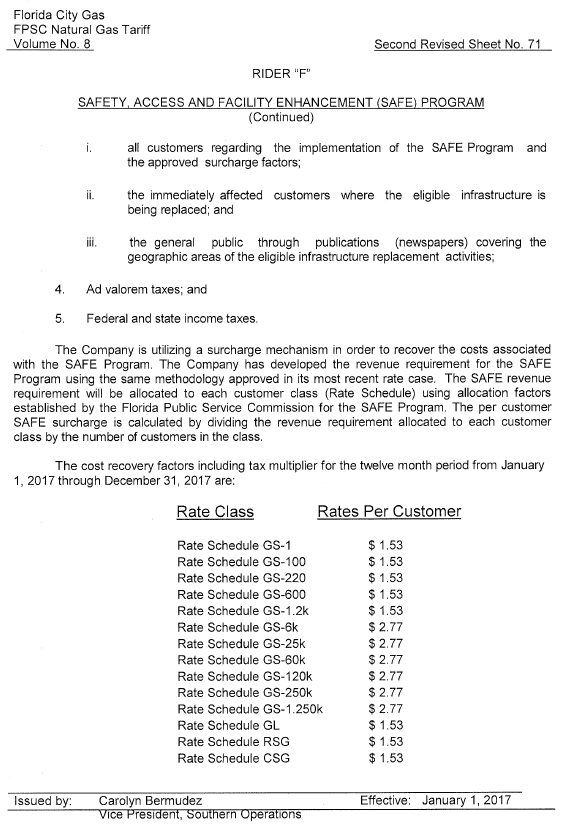 Florida City Gas
FPSC Natural Gas Tariff
Volume No. 8

Second Revised Sheet No. 71

RIDER "F"

SAFETY, ACCESS AND FACILITY ENHANCEMENT (SAFE) PROGRAM
(Continued)

i. all customers regarding the implementation of the SAFE Program and the approved surcharge factors;

ii. the immediately affected customers where the eligible infrastructure is being replaced; and

iii. the general public through publications (newspapers) covering the geographic areas of the eligible infrastructure replacement activities;

4. Ad valorem taxes; and

5. Federal and state income taxes.

The Company is utilizing a surcharge mechanism in order to recover the costs associated with the SAFE Program. The Company has developed the revenue requirement for the SAFE Program using the same methodology approved in its most recent rate case. The SAFE revenue requirement will be allocated to each customer class (Rate Schedule) using allocation factors established by the Florida Public Service Commission for the SAFE Program. The per customer SAFE surcharge is calculated by dividing the revenue requirement allocated to each customer class by the number of customers in the class.

The cost recovery factors including tax multiplier for the twelve month period from January 1, 2017 through December 31, 2017 are:

| Rate Class | Rates Per Customer |
|---|---|
| Rate Schedule GS-1 | \$ 1.53 |
| Rate Schedule GS-100 | \$ 1.53 |
| Rate Schedule GS-220 | \$ 1.53 |
| Rate Schedule GS-600 | \$ 1.53 |
| Rate Schedule GS-1.2k | \$ 1.53 |
| Rate Schedule GS-6k | \$ 2.77 |
| Rate Schedule GS-25k | \$ 2.77 |
| Rate Schedule GS-60k | \$ 2.77 |
| Rate Schedule GS-120k | \$ 2.77 |
| Rate Schedule GS-250k | \$ 2.77 |
| Rate Schedule GS-1.250k | \$ 2.77 |
| Rate Schedule GL | \$ 1.53 |
| Rate Schedule RSG | \$ 1.53 |
| Rate Schedule CSG | \$ 1.53 |

Issued by: Carolyn Bermudez
Vice President, Southern Operations

Effective: January 1, 2017